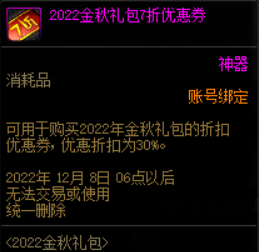 7折

2022金秋礼包7折优惠券

神器

消耗品

账号绑定

可用于购买2022年金秋礼包的折扣优惠券，优惠折扣为30%。

2022年 12月 8日 06点以后
无法交易或使用
统一删除

<2022金秋礼包>